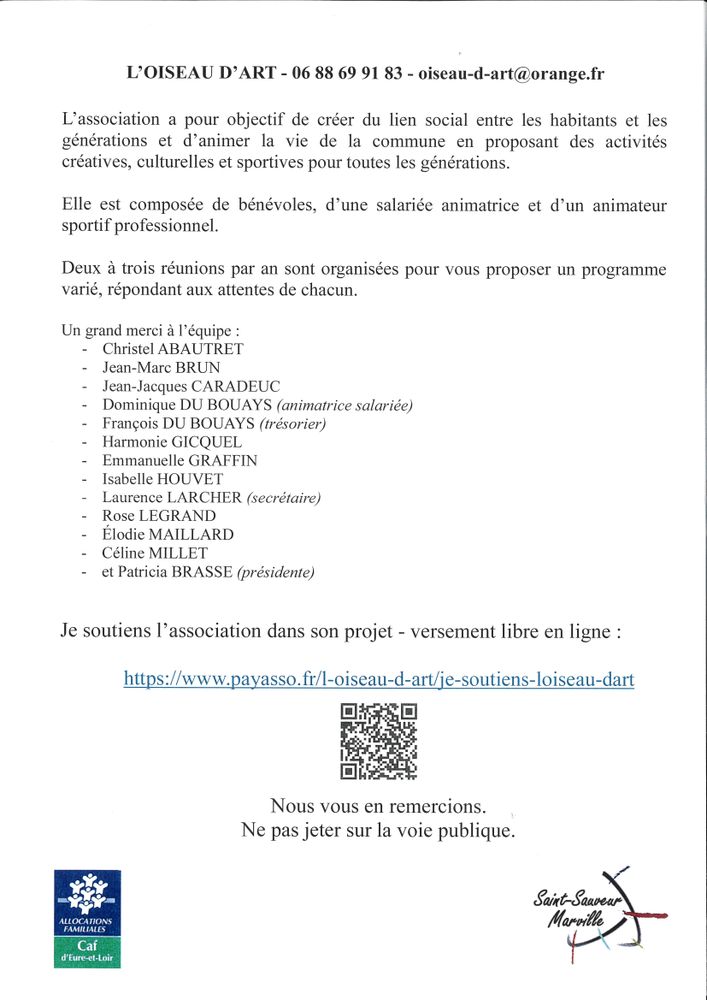 L'OISEAU D'ART - 06 88 69 91 83 - oiseau-d-art@orange.fr

L'association a pour objectif de créer du lien social entre les habitants et les générations et d'animer la vie de la commune en proposant des activités créatives, culturelles et sportives pour toutes les générations.

Elle est composée de bénévoles, d'une salariée animatrice et d'un animateur sportif professionnel.

Deux à trois réunions par an sont organisées pour vous proposer un programme varié, répondant aux attentes de chacun.

Un grand merci à l'équipe :
- Christel ABAUTRET
- Jean-Marc BRUN
- Jean-Jacques CARADEUC
- Dominique DU BOUAYS (animatrice salariée)
- François DU BOUAYS (trésorier)
- Harmonie GICQUEL
- Emmanuelle GRAFFIN
- Isabelle HOUVET
- Laurence LARCHER (secrétaire)
- Rose LEGRAND
- Élodie MAILLARD
- Céline MILLET
- et Patricia BRASSE (présidente)

Je soutiens l'association dans son projet - versement libre en ligne :

https://www.payasso.fr/l-oiseau-d-art/je-soutiens-loiseau-dart

Nous vous en remercions.
Ne pas jeter sur la voie publique.

ALLOCATIONS FAMILIALES
Caf
d'Eure-et-Loir

Saint-Sauveur Marville